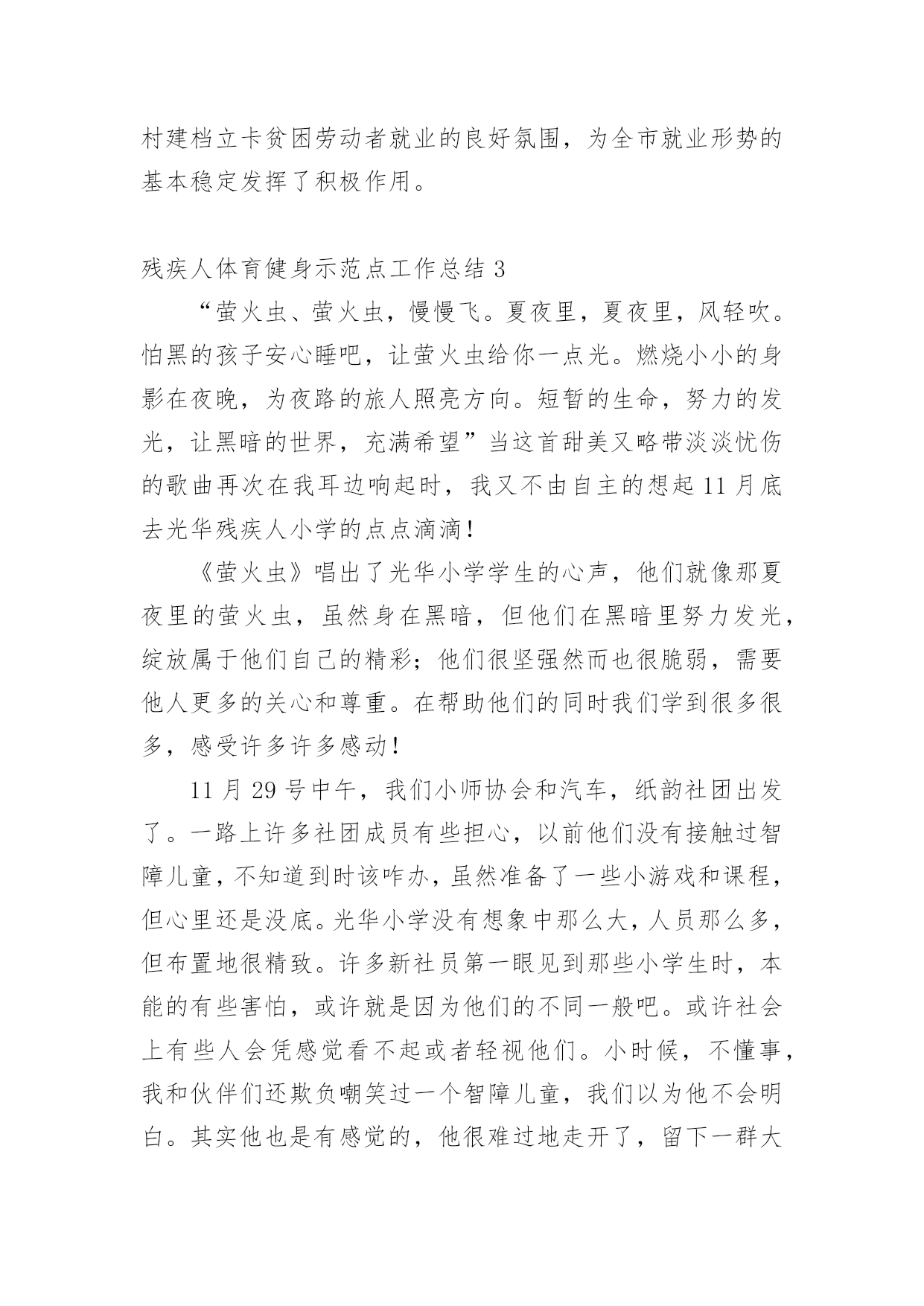 村建档立卡贫困劳动者就业的良好氛围，为全市就业形势的基本稳定发挥了积极作用。

残疾人体育健身示范点工作总结 3

“萤火虫、萤火虫，慢慢飞。夏夜里，夏夜里，风轻吹。怕黑的孩子安心睡吧，让萤火虫给你一点光。燃烧小小的身影在夜晚，为夜路的旅人照亮方向。短暂的生命，努力的发光，让黑暗的世界，充满希望”当这首甜美又略带淡淡忧伤的歌曲再次在我耳边响起时，我又不由自主的想起 11 月底去光华残疾人小学的点点滴滴！

《萤火虫》唱出了光华小学学生的心声，他们就像那夏夜里的萤火虫，虽然身在黑暗，但他们在黑暗里努力发光，绽放属于他们自己的精彩；他们很坚强然而也很脆弱，需要他人更多的关心和尊重。在帮助他们的同时我们学到很多很多，感受许多许多感动！

11 月 29 号中午，我们小师协会和汽车，纸韵社团出发了。一路上许多社团成员有些担心，以前他们没有接触过智障儿童，不知道到时该咋办，虽然准备了一些小游戏和课程，但心里还是没底。光华小学没有想象中那么大，人员那么多，但布置地很精致。许多新社员第一眼见到那些小学生时，本能的有些害怕，或许就是因为他们的不同一般吧。或许社会上有些人会凭感觉看不起或者轻视他们。小时候，不懂事，我和伙伴们还欺负嘲笑过一个智障儿童，我们以为他不会明白。其实他也是有感觉的，他很难过地走开了，留下一群大